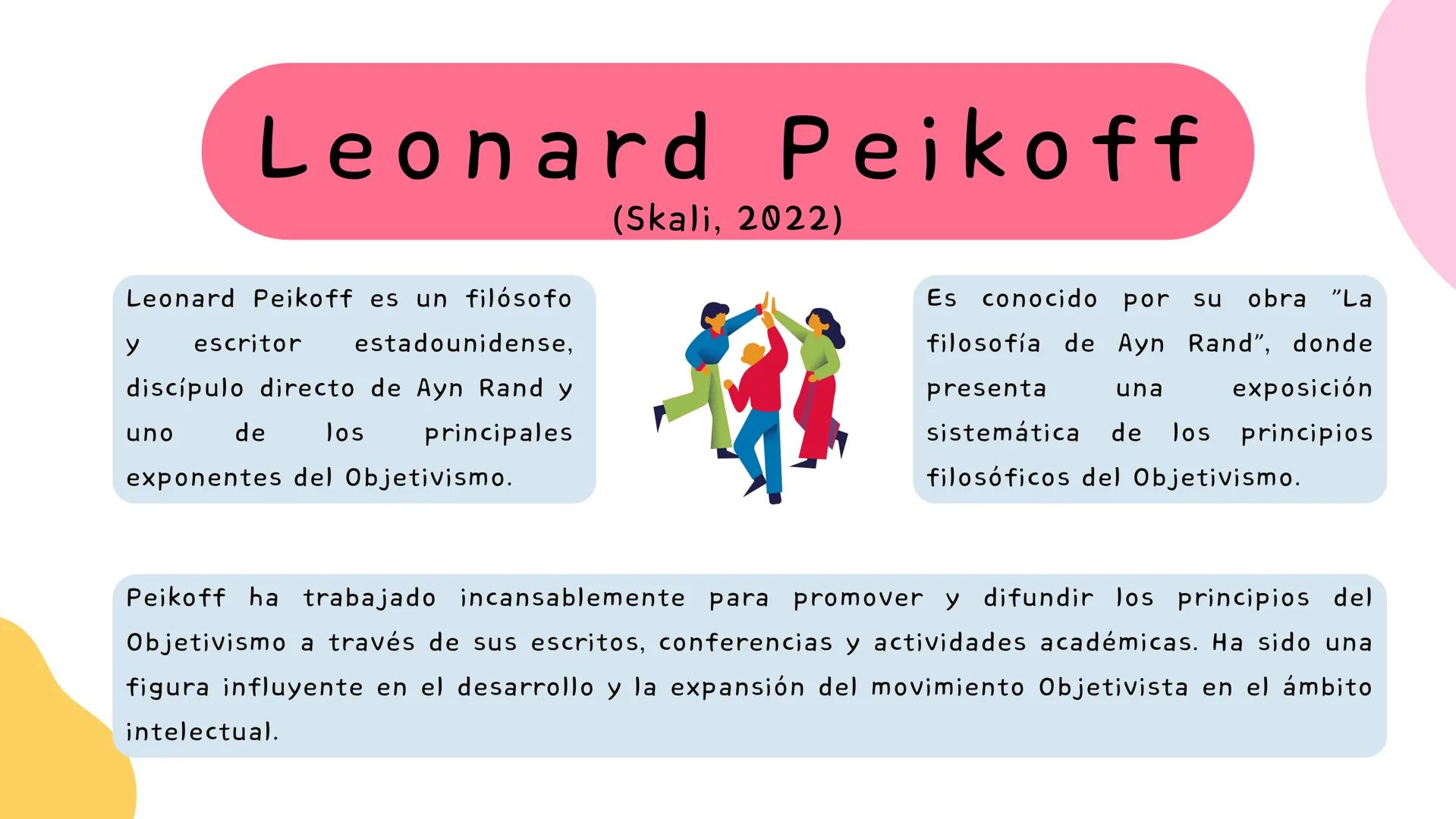 Leonard Peikoff
(Skali, 2022)

Leonard Peikoff es un filósofo y escritor estadounidense, discípulo directo de Ayn Rand y uno de los principales exponentes del Objetivismo.

Es conocido por su obra "La filosofía de Ayn Rand", donde presenta una exposición sistemática de los principios filosóficos del Objetivismo.

Peikoff ha trabajado incansablemente para promover y difundir los principios del Objetivismo a través de sus escritos, conferencias y actividades académicas. Ha sido una figura influyente en el desarrollo y la expansión del movimiento Objetivista en el ámbito intelectual.